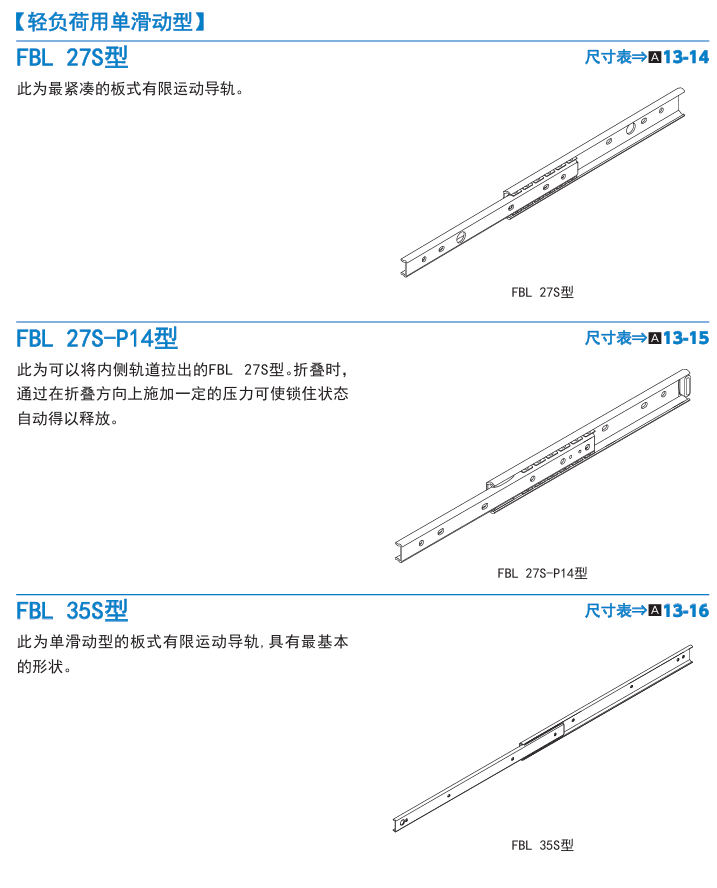 【轻负荷用单滑动型】

FBL 27S型

尺寸表⇒A13-14

此为最紧凑的板式有限运动导轨。

FBL 27S型

FBL 27S-P14型

尺寸表⇒A13-15

此为可以将内侧轨道拉出的FBL 27S型。折叠时，通过在折叠方向上施加一定的压力可使锁住状态自动得以释放。

FBL 27S-P14型

FBL 35S型

尺寸表⇒A13-16

此为单滑动型的板式有限运动导轨，具有最基本的形状。

FBL 35S型